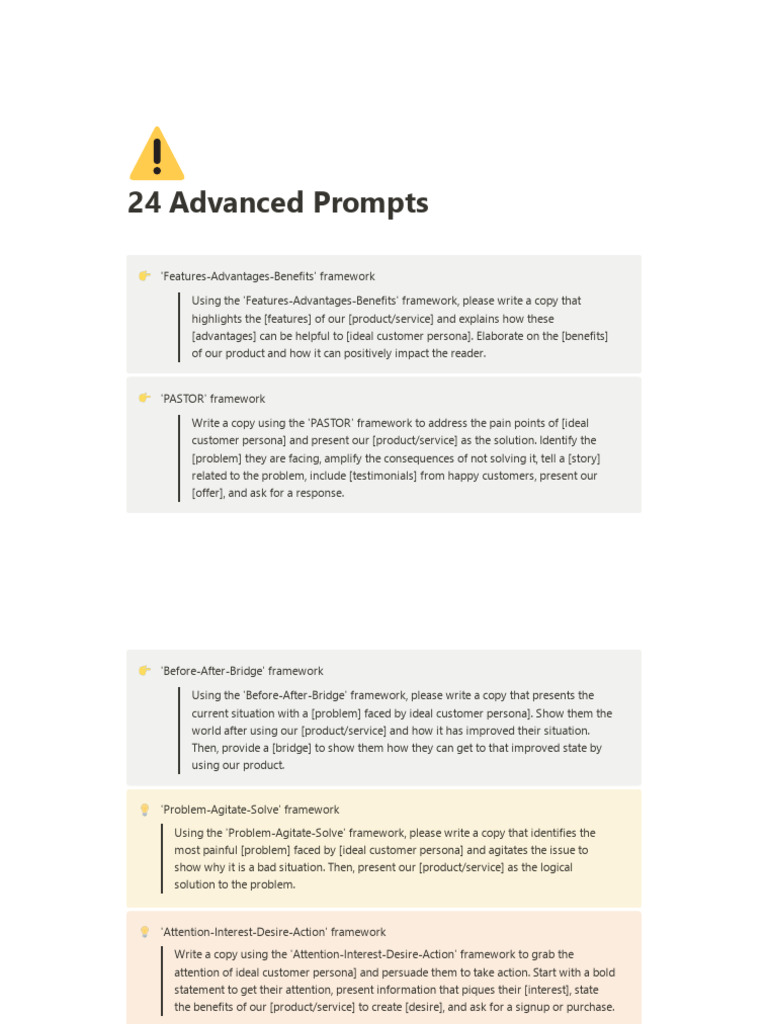 24 Advanced Prompts

'Features-Advantages-Benefits' framework

Using the 'Features-Advantages-Benefits' framework, please write a copy that highlights the [features] of our [product/service] and explains how these [advantages] can be helpful to [ideal customer persona]. Elaborate on the [benefits] of our product and how it can positively impact the reader.

'PASTOR' framework

Write a copy using the 'PASTOR' framework to address the pain points of [ideal customer persona] and present our [product/service] as the solution. Identify the [problem] they are facing, amplify the consequences of not solving it, tell a [story] related to the problem, include [testimonials] from happy customers, present our [offer], and ask for a response.

'Before-After-Bridge' framework

Using the 'Before-After-Bridge' framework, please write a copy that presents the current situation with a [problem] faced by ideal customer persona]. Show them the world after using our [product/service] and how it has improved their situation. Then, provide a [bridge] to show them how they can get to that improved state by using our product.

'Problem-Agitate-Solve' framework

Using the 'Problem-Agitate-Solve' framework, please write a copy that identifies the most painful [problem] faced by [ideal customer persona] and agitates the issue to show why it is a bad situation. Then, present our [product/service] as the logical solution to the problem.

'Attention-Interest-Desire-Action' framework

Write a copy using the 'Attention-Interest-Desire-Action' framework to grab the attention of ideal customer persona] and persuade them to take action. Start with a bold statement to get their attention, present information that piques their [interest], state the benefits of our [product/service] to create [desire], and ask for a signup or purchase.